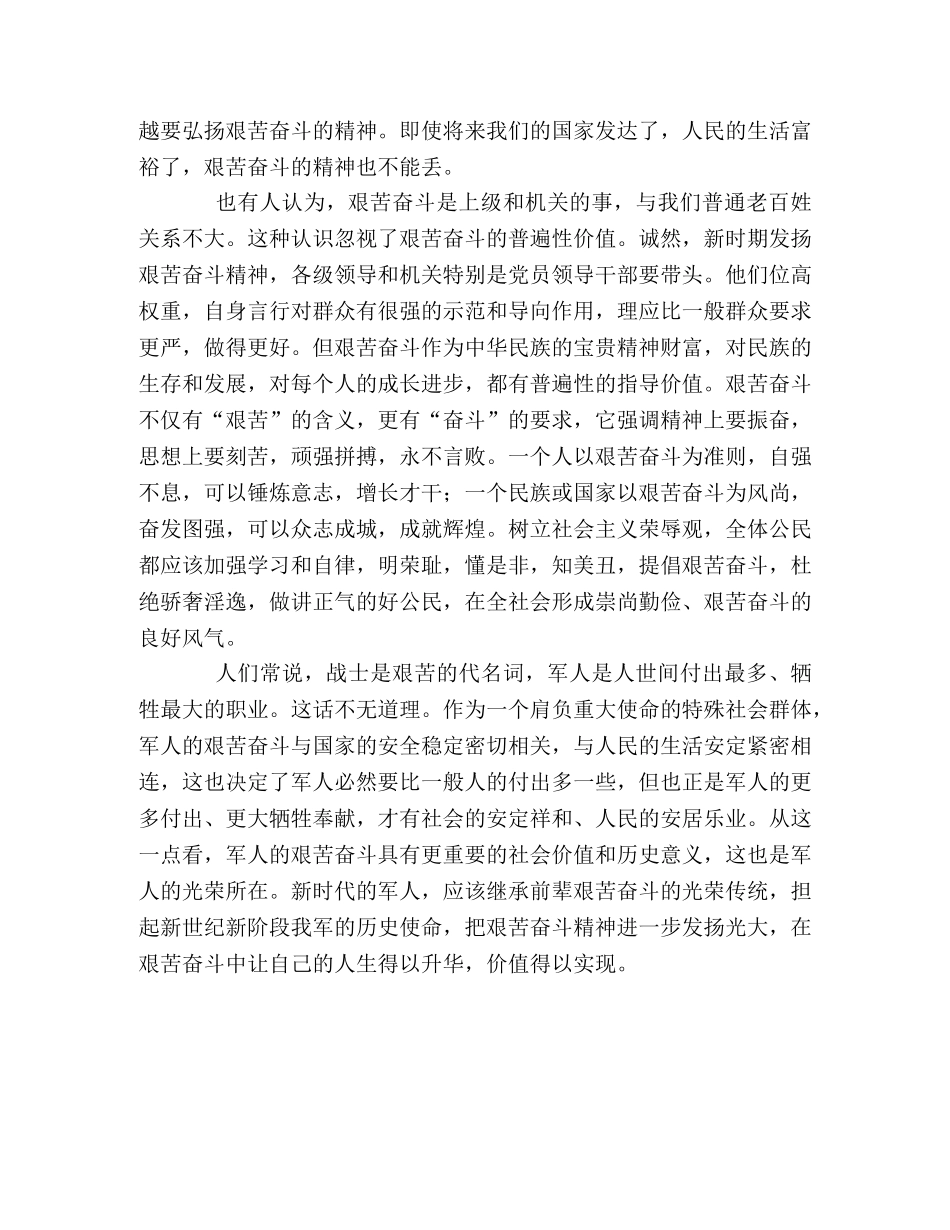 越要弘扬艰苦奋斗的精神。即使将来我们的国家发达了，人民的生活富裕了，艰苦奋斗的精神也不能丢。

也有人认为，艰苦奋斗是上级和机关的事，与我们普通老百姓关系不大。这种认识忽视了艰苦奋斗的普遍性价值。诚然，新时期发扬艰苦奋斗精神，各级领导和机关特别是党员领导干部要带头。他们位高权重，自身言行对群众有很强的示范和导向作用，理应比一般群众要求更严，做得更好。但艰苦奋斗作为中华民族的宝贵精神财富，对民族的生存和发展，对每个人的成长进步，都有普遍性的指导价值。艰苦奋斗不仅有“艰苦”的含义，更有“奋斗”的要求，它强调精神上要振奋，思想上要刻苦，顽强拼搏，永不言败。一个人以艰苦奋斗为准则，自强不息，可以锤炼意志，增长才干；一个民族或国家以艰苦奋斗为风尚，奋发图强，可以众志成城，成就辉煌。树立社会主义荣辱观，全体公民都应该加强学习和自律，明荣耻，懂是非，知美丑，提倡艰苦奋斗，杜绝骄奢淫逸，做讲正气的好公民，在全社会形成崇尚勤俭、艰苦奋斗的良好风气。

人们常说，战士是艰苦的代名词，军人是人世间付出最多、牺牲最大的职业。这话不无道理。作为一个肩负重大使命的特殊社会群体，军人的艰苦奋斗与国家的安全稳定密切相关，与人民的生活安定紧密相连，这也决定了军人必然要比一般人的付出多一些，但也正是军人的更多付出、更大牺牲奉献，才有社会的安定祥和、人民的安居乐业。从这一点看，军人的艰苦奋斗具有更重要的社会价值和历史意义，这也是军人的光荣所在。新时代的军人，应该继承前辈艰苦奋斗的光荣传统，担起新世纪新阶段我军的历史使命，把艰苦奋斗精神进一步发扬光大，在艰苦奋斗中让自己的人生得以升华，价值得以实现。